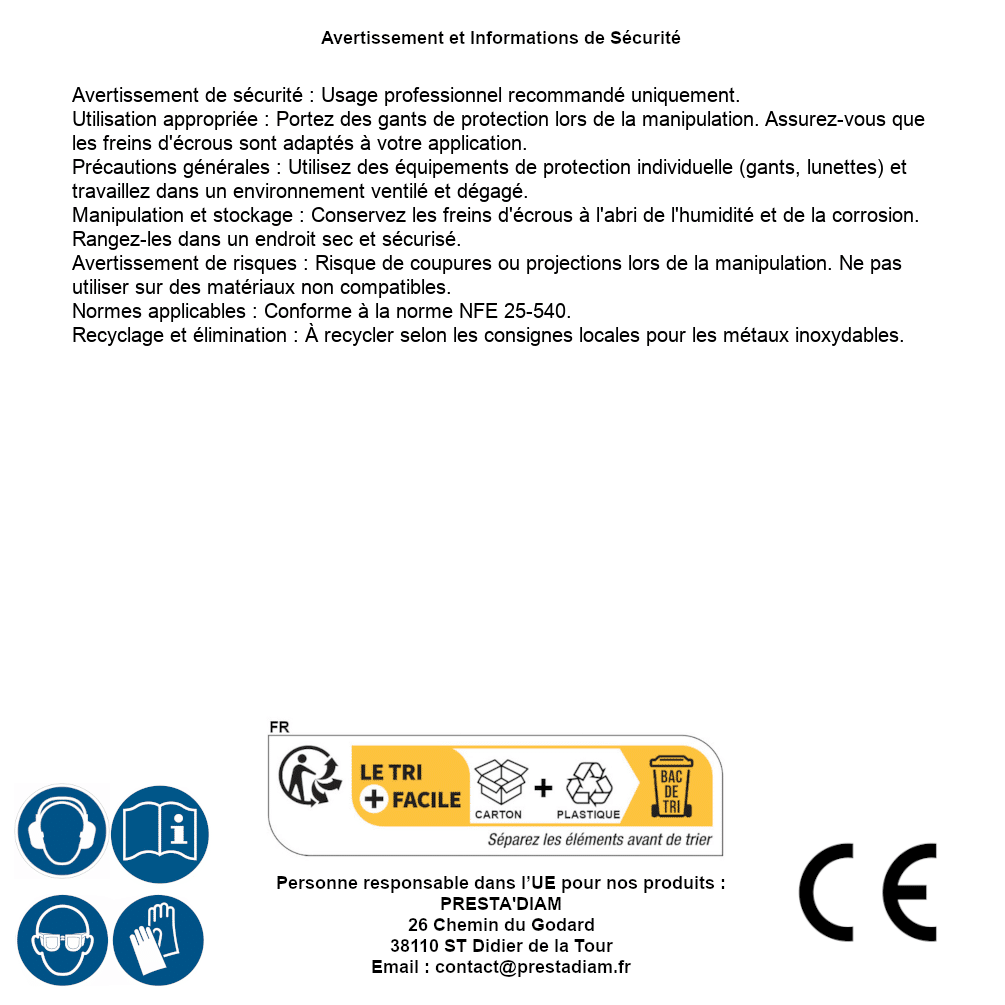 Avertissement et Informations de Sécurité

Avertissement de sécurité : Usage professionnel recommandé uniquement.
Utilisation appropriée : Portez des gants de protection lors de la manipulation. Assurez-vous que les freins d'écrous sont adaptés à votre application.
Précautions générales : Utilisez des équipements de protection individuelle (gants, lunettes) et travaillez dans un environnement ventilé et dégagé.
Manipulation et stockage : Conservez les freins d'écrous à l'abri de l'humidité et de la corrosion. Rangez-les dans un endroit sec et sécurisé.
Avertissement de risques : Risque de coupures ou projections lors de la manipulation. Ne pas utiliser sur des matériaux non compatibles.
Normes applicables : Conforme à la norme NFE 25-540.
Recyclage et élimination : À recycler selon les consignes locales pour les métaux inoxydables.

FR
LE TRI + FACILE
CARTON + PLASTIQUE
BAC DE TRI
Séparez les éléments avant de trier

Personne responsable dans l'UE pour nos produits :
PRESTA'DIAM
26 Chemin du Godard
38110 ST Didier de la Tour
Email : contact@prestadiam.fr

CE